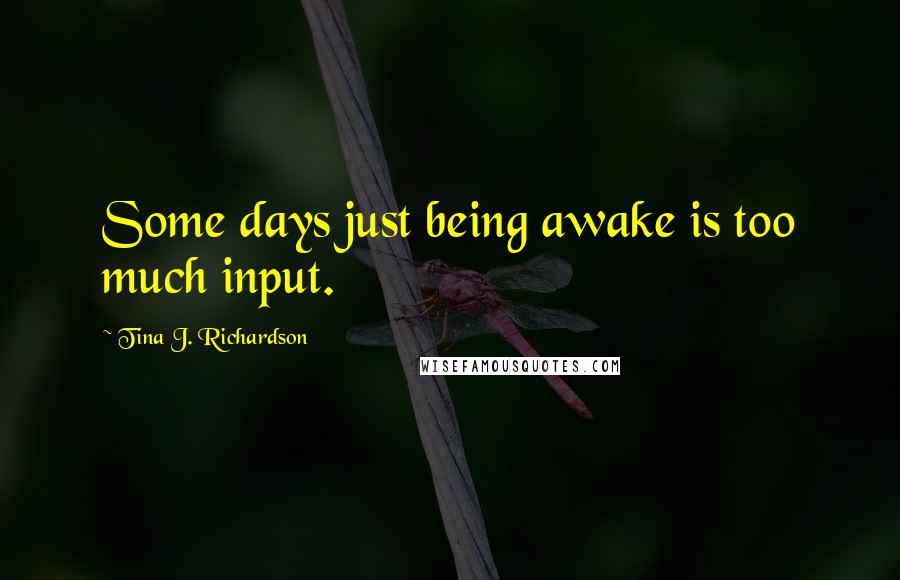 Some days just being awake is too much input.

~ Tina J. Richardson

WISEFAMOUSQUOTES.COM